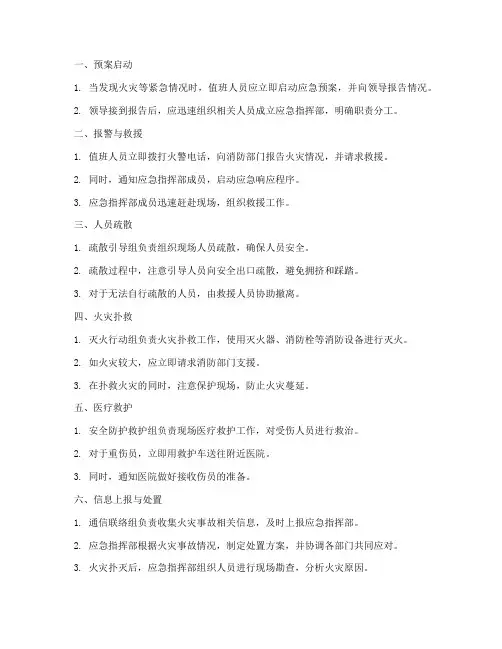 一、预案启动

1. 当发现火灾等紧急情况时，值班人员应立即启动应急预案，并向领导报告情况。

2. 领导接到报告后，应迅速组织相关人员成立应急指挥部，明确职责分工。

二、报警与救援

1. 值班人员立即拨打火警电话，向消防部门报告火灾情况，并请求救援。

2. 同时，通知应急指挥部成员，启动应急响应程序。

3. 应急指挥部成员迅速赶赴现场，组织救援工作。

三、人员疏散

1. 疏散引导组负责组织现场人员疏散，确保人员安全。

2. 疏散过程中，注意引导人员向安全出口疏散，避免拥挤和踩踏。

3. 对于无法自行疏散的人员，由救援人员协助撤离。

四、火灾扑救

1. 灭火行动组负责火灾扑救工作，使用灭火器、消防栓等消防设备进行灭火。

2. 如火灾较大，应立即请求消防部门支援。

3. 在扑救火灾的同时，注意保护现场，防止火灾蔓延。

五、医疗救护

1. 安全防护救护组负责现场医疗救护工作，对受伤人员进行救治。

2. 对于重伤员，立即用救护车送往附近医院。

3. 同时，通知医院做好接收伤员的准备。

六、信息上报与处置

1. 通信联络组负责收集火灾事故相关信息，及时上报应急指挥部。

2. 应急指挥部根据火灾事故情况，制定处置方案，并协调各部门共同应对。

3. 火灾扑灭后，应急指挥部组织人员进行现场勘查，分析火灾原因。